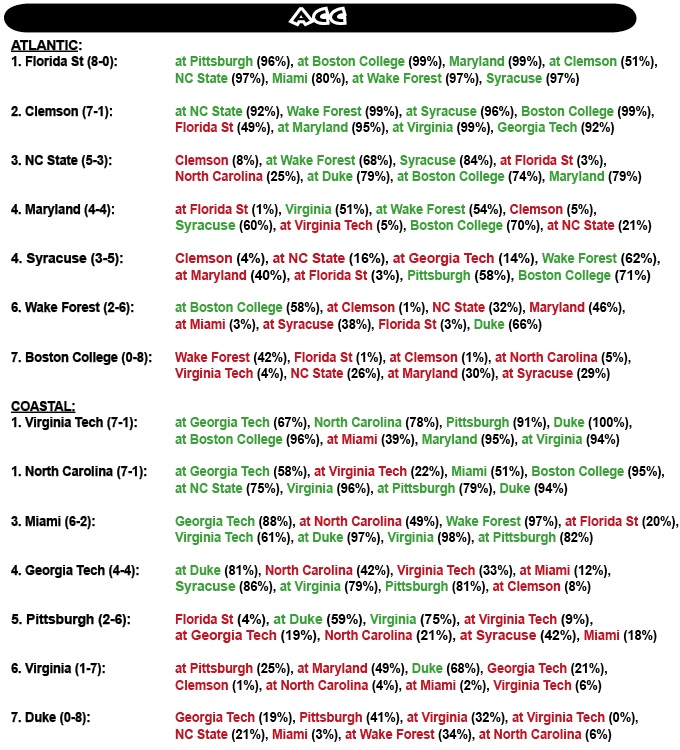 ACC

ATLANTIC:

1. Florida St (8-0): at Pittsburgh (96%), at Boston College (99%), Maryland (99%), at Clemson (51%), NC State (97%), Miami (80%), at Wake Forest (97%), Syracuse (97%)

2. Clemson (7-1): at NC State (92%), Wake Forest (99%), at Syracuse (96%), Boston College (99%), Florida St (49%), at Maryland (95%), at Virginia (99%), Georgia Tech (92%)

3. NC State (5-3): Clemson (8%), at Wake Forest (68%), Syracuse (84%), at Florida St (3%), North Carolina (25%), at Duke (79%), at Boston College (74%), Maryland (79%)

4. Maryland (4-4): at Florida St (1%), Virginia (51%), at Wake Forest (54%), Clemson (5%), Syracuse (60%), at Virginia Tech (5%), Boston College (70%), at NC State (21%)

4. Syracuse (3-5): Clemson (4%), at NC State (16%), at Georgia Tech (14%), Wake Forest (62%), at Maryland (40%), at Florida St (3%), Pittsburgh (58%), Boston College (71%)

6. Wake Forest (2-6): at Boston College (58%), at Clemson (1%), NC State (32%), Maryland (46%), at Miami (3%), at Syracuse (38%), Florida St (3%), Duke (66%)

7. Boston College (0-8): Wake Forest (42%), Florida St (1%), at Clemson (1%), at North Carolina (5%), Virginia Tech (4%), NC State (26%), at Maryland (30%), at Syracuse (29%)

COASTAL:

1. Virginia Tech (7-1): at Georgia Tech (67%), North Carolina (78%), Pittsburgh (91%), Duke (100%), at Boston College (96%), at Miami (39%), Maryland (95%), at Virginia (94%)

1. North Carolina (7-1): at Georgia Tech (58%), at Virginia Tech (22%), Miami (51%), Boston College (95%), at NC State (75%), Virginia (96%), at Pittsburgh (79%), Duke (94%)

3. Miami (6-2): Georgia Tech (88%), at North Carolina (49%), Wake Forest (97%), at Florida St (20%), Virginia Tech (61%), at Duke (97%), Virginia (98%), at Pittsburgh (82%)

4. Georgia Tech (4-4): at Duke (81%), North Carolina (42%), Virginia Tech (33%), at Miami (12%), Syracuse (86%), at Virginia (79%), Pittsburgh (81%), at Clemson (8%)

5. Pittsburgh (2-6): Florida St (4%), at Duke (59%), Virginia (75%), at Virginia Tech (9%), at Georgia Tech (19%), North Carolina (21%), at Syracuse (42%), Miami (18%)

6. Virginia (1-7): at Pittsburgh (25%), at Maryland (49%), Duke (68%), Georgia Tech (21%), Clemson (1%), at North Carolina (4%), at Miami (2%), Virginia Tech (6%)

7. Duke (0-8): Georgia Tech (19%), Pittsburgh (41%), at Virginia (32%), at Virginia Tech (0%), NC State (21%), Miami (3%), at Wake Forest (34%), at North Carolina (6%)